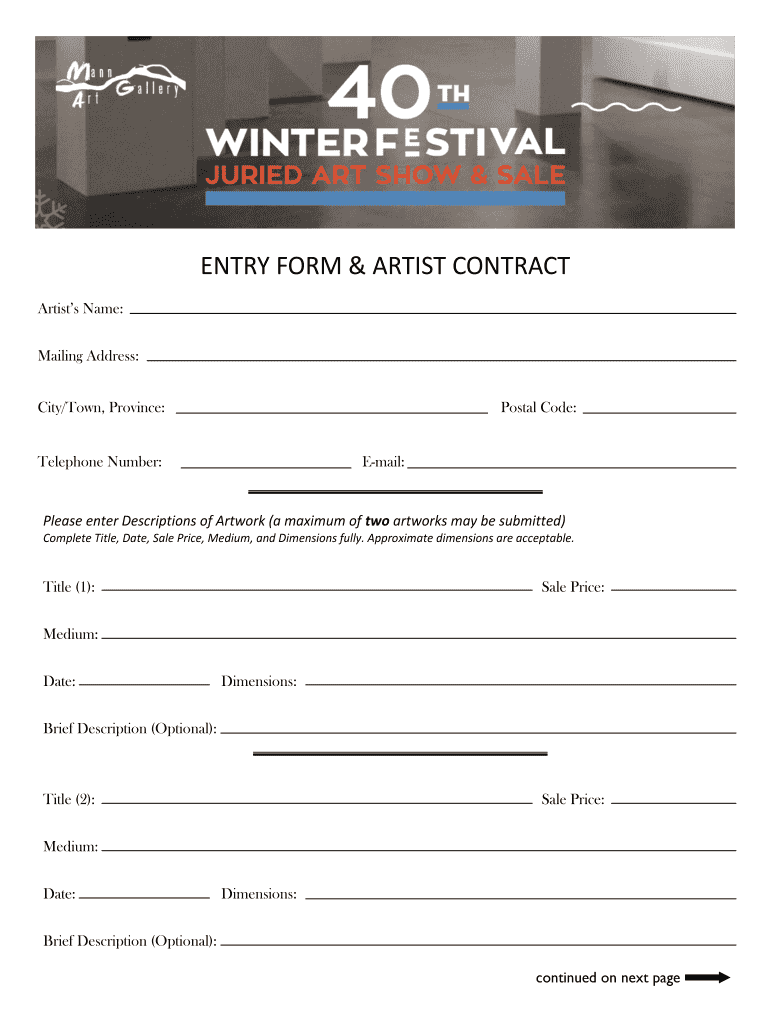 Mann Art Gallery

40TH
WINTER FESTIVAL
JURIED ART SHOW & SALE

ENTRY FORM & ARTIST CONTRACT

Artist's Name: ____

Mailing Address: ____

City/Town, Province: ____ Postal Code: ____

Telephone Number: ____ E-mail: ____

Please enter Descriptions of Artwork (a maximum of two artworks may be submitted)
Complete Title, Date, Sale Price, Medium, and Dimensions fully. Approximate dimensions are acceptable.

Title (1): ____ Sale Price: ____

Medium: ____

Date: ____ Dimensions: ____

Brief Description (Optional): ____

Title (2): ____ Sale Price: ____

Medium: ____

Date: ____ Dimensions: ____

Brief Description (Optional): ____

continued on next page